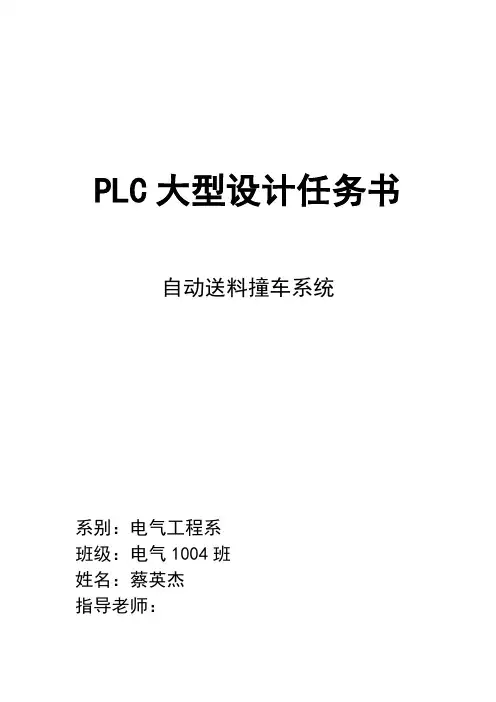 PLC 大型设计任务书

自动送料撞车系统

系别：电气工程系
班级：电气 1004 班
姓名：蔡英杰
指导老师：